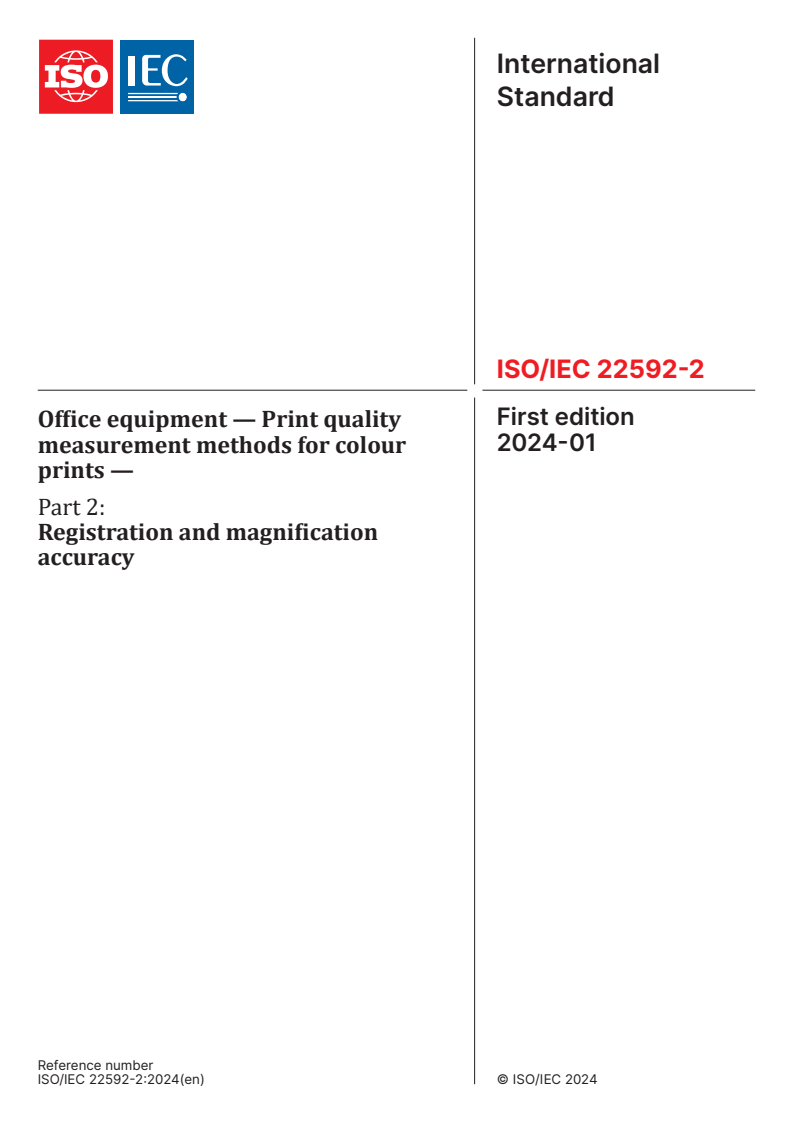 ISO IEC

International Standard

ISO/IEC 22592-2

Office equipment — Print quality measurement methods for colour prints —

Part 2:
Registration and magnification accuracy

First edition
2024-01

Reference number
ISO/IEC 22592-2:2024(en)

© ISO/IEC 2024